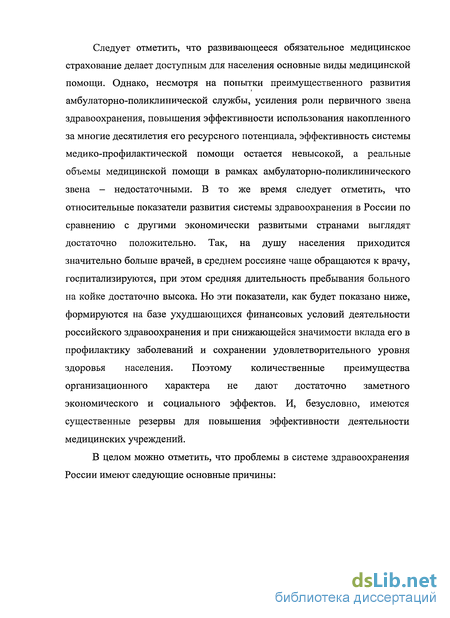 Следует отметить, что развивающееся обязательное медицинское страхование делает доступным для населения основные виды медицинской помощи. Однако, несмотря на попытки преимущественного развития амбулаторно-поликлинической службы, усиления роли первичного звена здравоохранения, повышения эффективности использования накопленного за многие десятилетия его ресурсного потенциала, эффективность системы медико-профилактической помощи остается невысокой, а реальные объемы медицинской помощи в рамках амбулаторно-поликлинического звена – недостаточными. В то же время следует отметить, что относительные показатели развития системы здравоохранения в России по сравнению с другими экономически развитыми странами выглядят достаточно положительно. Так, на душу населения приходится значительно больше врачей, в среднем россияне чаще обращаются к врачу, госпитализируются, при этом средняя длительность пребывания больного на койке достаточно высока. Но эти показатели, как будет показано ниже, формируются на базе ухудшающихся финансовых условий деятельности российского здравоохранения и при снижающейся значимости вклада его в профилактику заболеваний и сохранении удовлетворительного уровня здоровья населения. Поэтому количественные преимущества организационного характера не дают достаточно заметного экономического и социального эффектов. И, безусловно, имеются существенные резервы для повышения эффективности деятельности медицинских учреждений.

В целом можно отметить, что проблемы в системе здравоохранения России имеют следующие основные причины:

dsLib.net
библиотека диссертаций